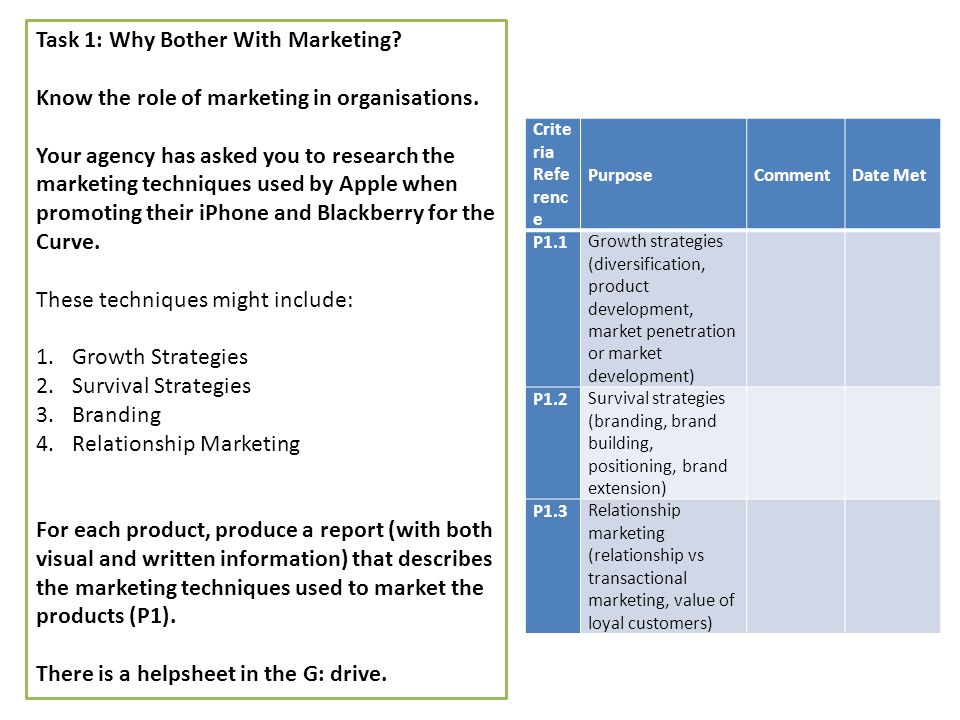 Task 1: Why Bother With Marketing?

Know the role of marketing in organisations.

Your agency has asked you to research the marketing techniques used by Apple when promoting their iPhone and Blackberry for the Curve.

These techniques might include:

1. Growth Strategies
2. Survival Strategies
3. Branding
4. Relationship Marketing

For each product, produce a report (with both visual and written information) that describes the marketing techniques used to market the products (P1).

There is a helpsheet in the G: drive.

| Criteria Reference | Purpose | Comment | Date Met |
|---|---|---|---|
| P1.1 | Growth strategies (diversification, product development, market penetration or market development) | | |
| P1.2 | Survival strategies (branding, brand building, positioning, brand extension) | | |
| P1.3 | Relationship marketing (relationship vs transactional marketing, value of loyal customers) | | |